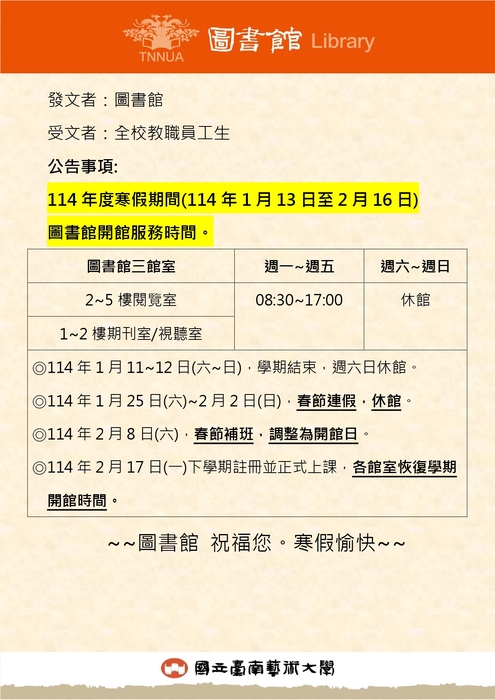 TNNUA 圖書館 Library

發文者：圖書館

受文者：全校教職員工生

公告事項:

114 年度寒假期間(114 年 1 月 13 日至 2 月 16 日)

圖書館開館服務時間。

| 圖書館三館室 | 週一~週五 | 週六~週日 |
|---|---|---|
| 2~5 樓閱覽室 | 08:30~17:00 | 休館 |
| 1~2 樓期刊室/視聽室 | | |

◎114 年 1 月 11~12 日(六~日)，學期結束，週六日休館。

◎114 年 1 月 25 日(六)~2 月 2 日(日)，春節連假，休館。

◎114 年 2 月 8 日(六)，春節補班，調整為開館日。

◎114 年 2 月 17 日(一)下學期註冊並正式上課，各館室恢復學期開館時間。

~~圖書館 祝福您。寒假愉快~~

國立臺南藝術大學